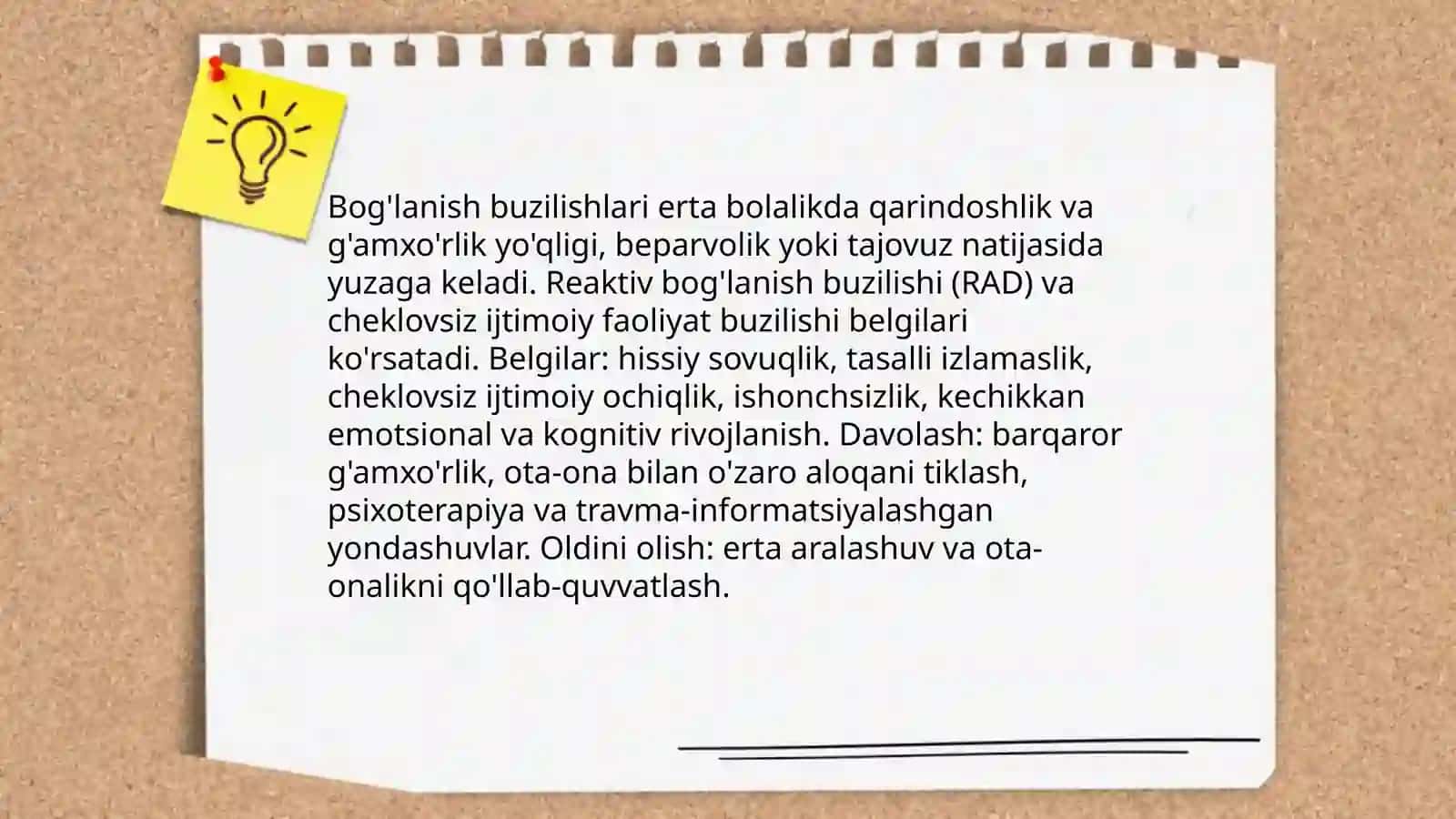 Bog'lanish buzilishlari erta bolalikda qarindoshlik va g'amxo'rlik yo'qligi, beparvolik yoki tajovuz natijasida yuzaga keladi. Reaktiv bog'lanish buzilishi (RAD) va cheklovsiz ijtimoiy faoliyat buzilishi belgilari ko'rsatadi. Belgilar: hissiy sovuqlik, tasalli izlamaslik, cheklovsiz ijtimoiy ochiqlik, ishonchsizlik, kechikkan emotsional va kognitiv rivojlanish. Davolash: barqaror g'amxo'rlik, ota-ona bilan o'zaro aloqani tiklash, psixoterapiya va travma-informatsiyalashgan yondashuvlar. Oldini olish: erta aralashuv va ota-onalikni qo'llab-quvvatlash.